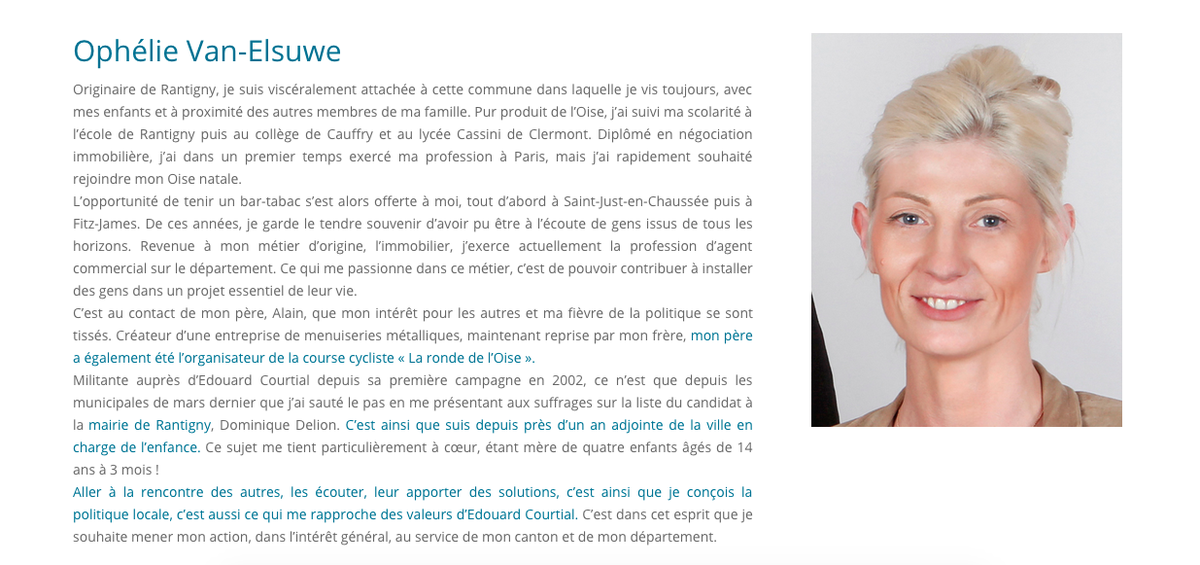 Ophélie Van-Elsuwe

Originaire de Rantigny, je suis viscéralement attachée à cette commune dans laquelle je vis toujours, avec mes enfants et à proximité des autres membres de ma famille. Pur produit de l'Oise, j'ai suivi ma scolarité à l'école de Rantigny puis au collège de Cauffry et au lycée Cassini de Clermont. Diplômé en négociation immobilière, j'ai dans un premier temps exercé ma profession à Paris, mais j'ai rapidement souhaité rejoindre mon Oise natale.

L'opportunité de tenir un bar-tabac s'est alors offerte à moi, tout d'abord à Saint-Just-en-Chaussée puis à Fitz-James. De ces années, je garde le tendre souvenir d'avoir pu être à l'écoute de gens issus de tous les horizons. Revenue à mon métier d'origine, l'immobilier, j'exerce actuellement la profession d'agent commercial sur le département. Ce qui me passionne dans ce métier, c'est de pouvoir contribuer à installer des gens dans un projet essentiel de leur vie.

C'est au contact de mon père, Alain, que mon intérêt pour les autres et ma fièvre de la politique se sont tissés. Créateur d'une entreprise de menuiseries métalliques, maintenant reprise par mon frère, mon père a également été l'organisateur de la course cycliste « La ronde de l'Oise ».

Militante auprès d'Edouard Courtial depuis sa première campagne en 2002, ce n'est que depuis les municipales de mars dernier que j'ai sauté le pas en me présentant aux suffrages sur la liste du candidat à la mairie de Rantigny, Dominique Delion. C'est ainsi que suis depuis près d'un an adjointe de la ville en charge de l'enfance. Ce sujet me tient particulièrement à cœur, étant mère de quatre enfants âgés de 14 ans à 3 mois !

Aller à la rencontre des autres, les écouter, leur apporter des solutions, c'est ainsi que je conçois la politique locale, c'est aussi ce qui me rapproche des valeurs d'Edouard Courtial. C'est dans cet esprit que je souhaite mener mon action, dans l'intérêt général, au service de mon canton et de mon département.